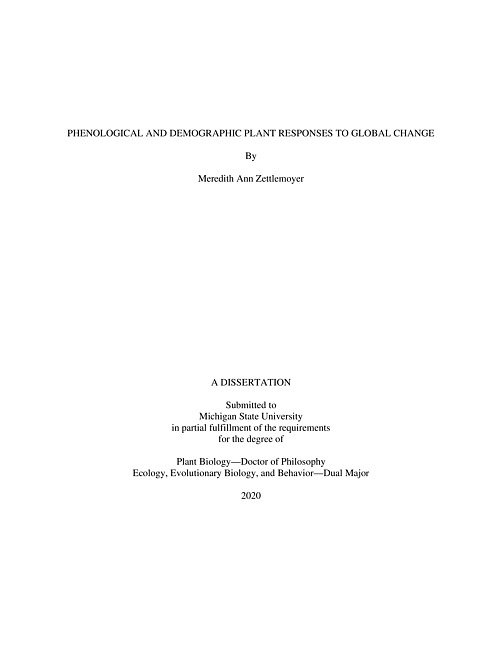 PHENOLOGICAL AND DEMOGRAPHIC PLANT RESPONSES TO GLOBAL CHANGE

By

Meredith Ann Zettlemoyer

A DISSERTATION

Submitted to
Michigan State University
in partial fulfillment of the requirements
for the degree of

Plant Biology—Doctor of Philosophy
Ecology, Evolutionary Biology, and Behavior—Dual Major

2020